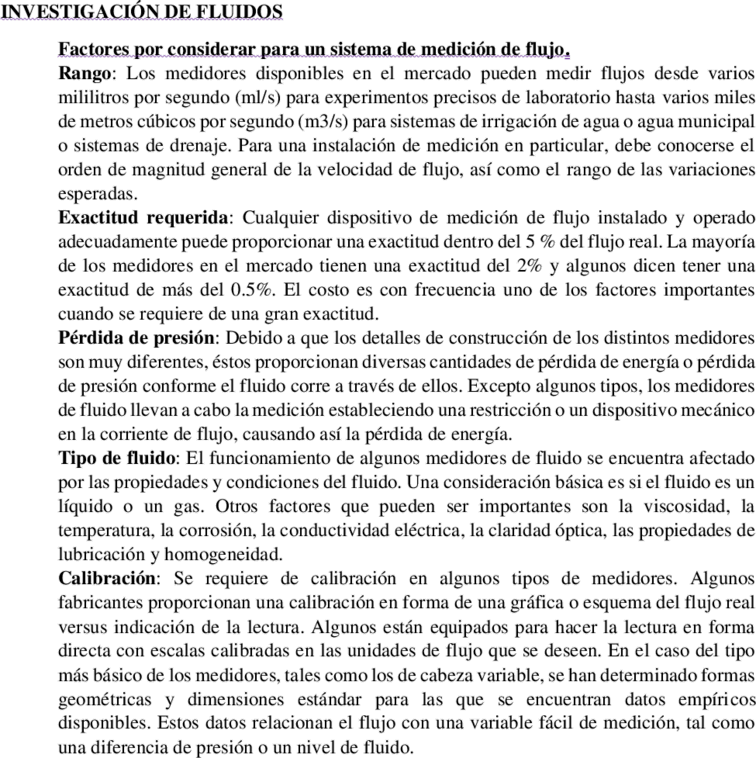 INVESTIGACIÓN DE FLUIDOS

Factores por considerar para un sistema de medición de flujo.

Rango: Los medidores disponibles en el mercado pueden medir flujos desde varios mililitros por segundo (ml/s) para experimentos precisos de laboratorio hasta varios miles de metros cúbicos por segundo (m3/s) para sistemas de irrigación de agua o agua municipal o sistemas de drenaje. Para una instalación de medición en particular, debe conocerse el orden de magnitud general de la velocidad de flujo, así como el rango de las variaciones esperadas.

Exactitud requerida: Cualquier dispositivo de medición de flujo instalado y operado adecuadamente puede proporcionar una exactitud dentro del 5 % del flujo real. La mayoría de los medidores en el mercado tienen una exactitud del 2% y algunos dicen tener una exactitud de más del 0.5%. El costo es con frecuencia uno de los factores importantes cuando se requiere de una gran exactitud.

Pérdida de presión: Debido a que los detalles de construcción de los distintos medidores son muy diferentes, éstos proporcionan diversas cantidades de pérdida de energía o pérdida de presión conforme el fluido corre a través de ellos. Excepto algunos tipos, los medidores de fluido llevan a cabo la medición estableciendo una restricción o un dispositivo mecánico en la corriente de flujo, causando así la pérdida de energía.

Tipo de fluido: El funcionamiento de algunos medidores de fluido se encuentra afectado por las propiedades y condiciones del fluido. Una consideración básica es si el fluido es un líquido o un gas. Otros factores que pueden ser importantes son la viscosidad, la temperatura, la corrosión, la conductividad eléctrica, la claridad óptica, las propiedades de lubricación y homogeneidad.

Calibración: Se requiere de calibración en algunos tipos de medidores. Algunos fabricantes proporcionan una calibración en forma de una gráfica o esquema del flujo real versus indicación de la lectura. Algunos están equipados para hacer la lectura en forma directa con escalas calibradas en las unidades de flujo que se deseen. En el caso del tipo más básico de los medidores, tales como los de cabeza variable, se han determinado formas geométricas y dimensiones estándar para las que se encuentran datos empíricos disponibles. Estos datos relacionan el flujo con una variable fácil de medición, tal como una diferencia de presión o un nivel de fluido.